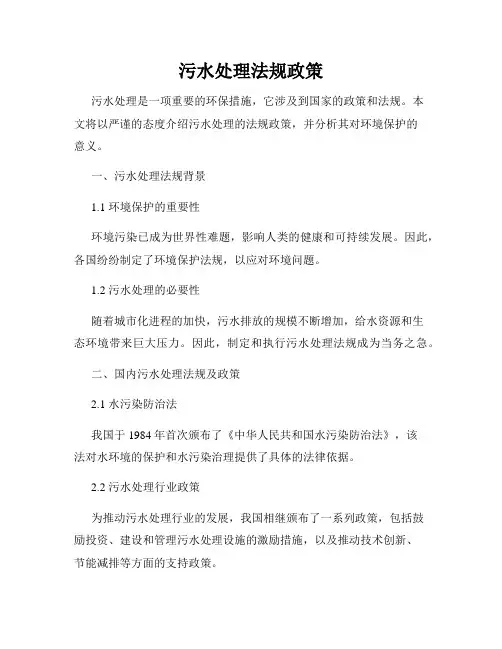 污水处理法规政策

污水处理是一项重要的环保措施，它涉及到国家的政策和法规。本文将以严谨的态度介绍污水处理的法规政策，并分析其对环境保护的意义。

一、污水处理法规背景

1.1 环境保护的重要性

环境污染已成为世界性难题，影响人类的健康和可持续发展。因此，各国纷纷制定了环境保护法规，以应对环境问题。

1.2 污水处理的必要性

随着城市化进程的加快，污水排放的规模不断增加，给水资源和生态环境带来巨大压力。因此，制定和执行污水处理法规成为当务之急。

二、国内污水处理法规及政策

2.1 水污染防治法

我国于 1984 年首次颁布了《中华人民共和国水污染防治法》，该法对水环境的保护和水污染治理提供了具体的法律依据。

2.2 污水处理行业政策

为推动污水处理行业的发展，我国相继颁布了一系列政策，包括鼓励投资、建设和管理污水处理设施的激励措施，以及推动技术创新、节能减排等方面的支持政策。